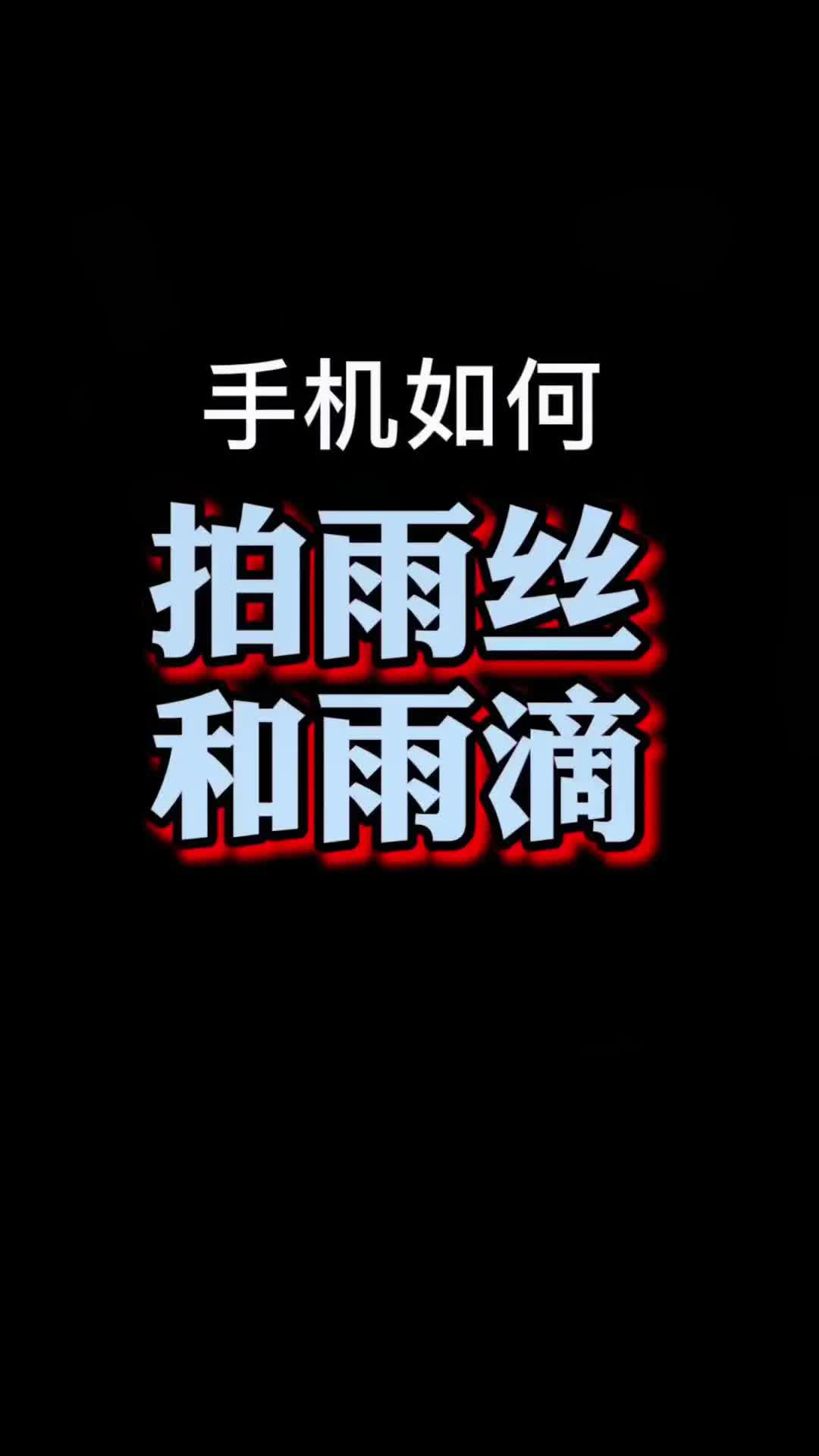 手机如何

拍雨丝
和雨滴